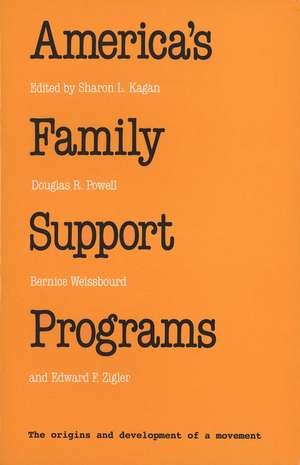 America's

Edited by Sharon L. Kagan

Family

Douglas R. Powell

Support

Bernice Weissbourd

Programs

and Edward F. Zigler

The origins and development of a movement